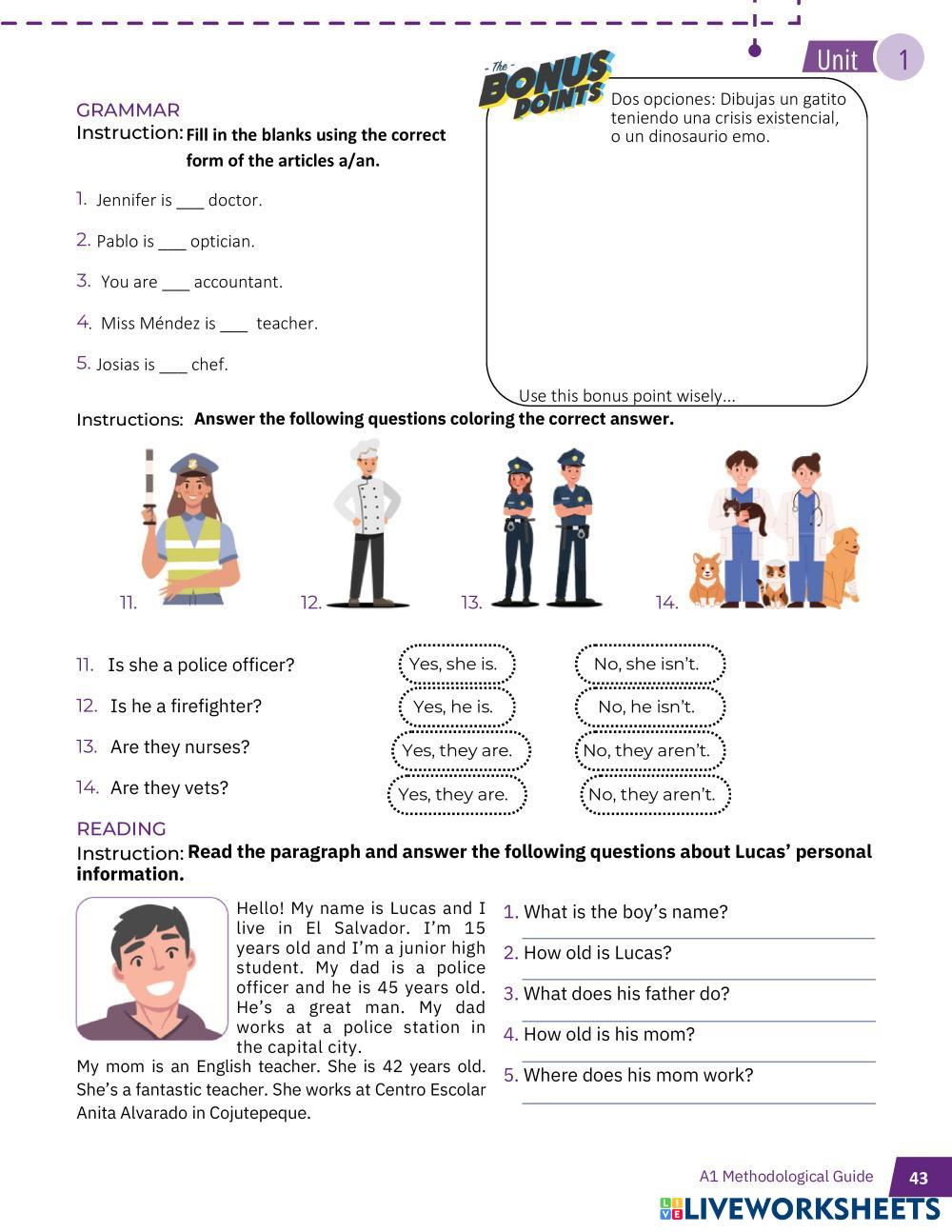 Unit 1

GRAMMAR
Instruction: Fill in the blanks using the correct form of the articles a/an.

1. Jennifer is ___ doctor.

2. Pablo is ___ optician.

3. You are ___ accountant.

4. Miss Méndez is ___ teacher.

5. Josias is ___ chef.

- The - BONUS POINTS
Dos opciones: Dibujas un gatito teniendo una crisis existencial, o un dinosaurio emo.

Use this bonus point wisely...

Instructions: Answer the following questions coloring the correct answer.

11. 12. 13. 14.

11. Is she a police officer? Yes, she is. No, she isn't.

12. Is he a firefighter? Yes, he is. No, he isn't.

13. Are they nurses? Yes, they are. No, they aren't.

14. Are they vets? Yes, they are. No, they aren't.

READING
Instruction: Read the paragraph and answer the following questions about Lucas' personal information.

Hello! My name is Lucas and I live in El Salvador. I'm 15 years old and I'm a junior high student. My dad is a police officer and he is 45 years old. He's a great man. My dad works at a police station in the capital city.
My mom is an English teacher. She is 42 years old. She's a fantastic teacher. She works at Centro Escolar Anita Alvarado in Cojutepeque.

1. What is the boy's name?

2. How old is Lucas?

3. What does his father do?

4. How old is his mom?

5. Where does his mom work?

A1 Methodological Guide 43

LIVEWORKSHEETS